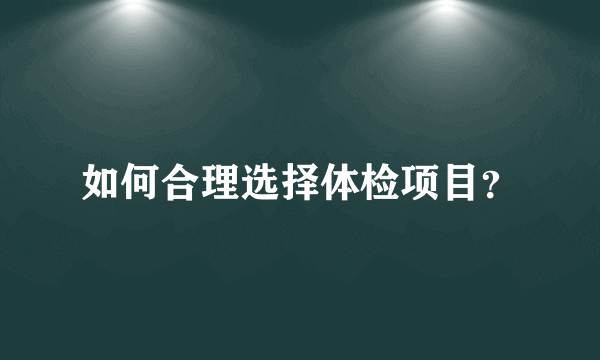 如何合理选择体检项目?